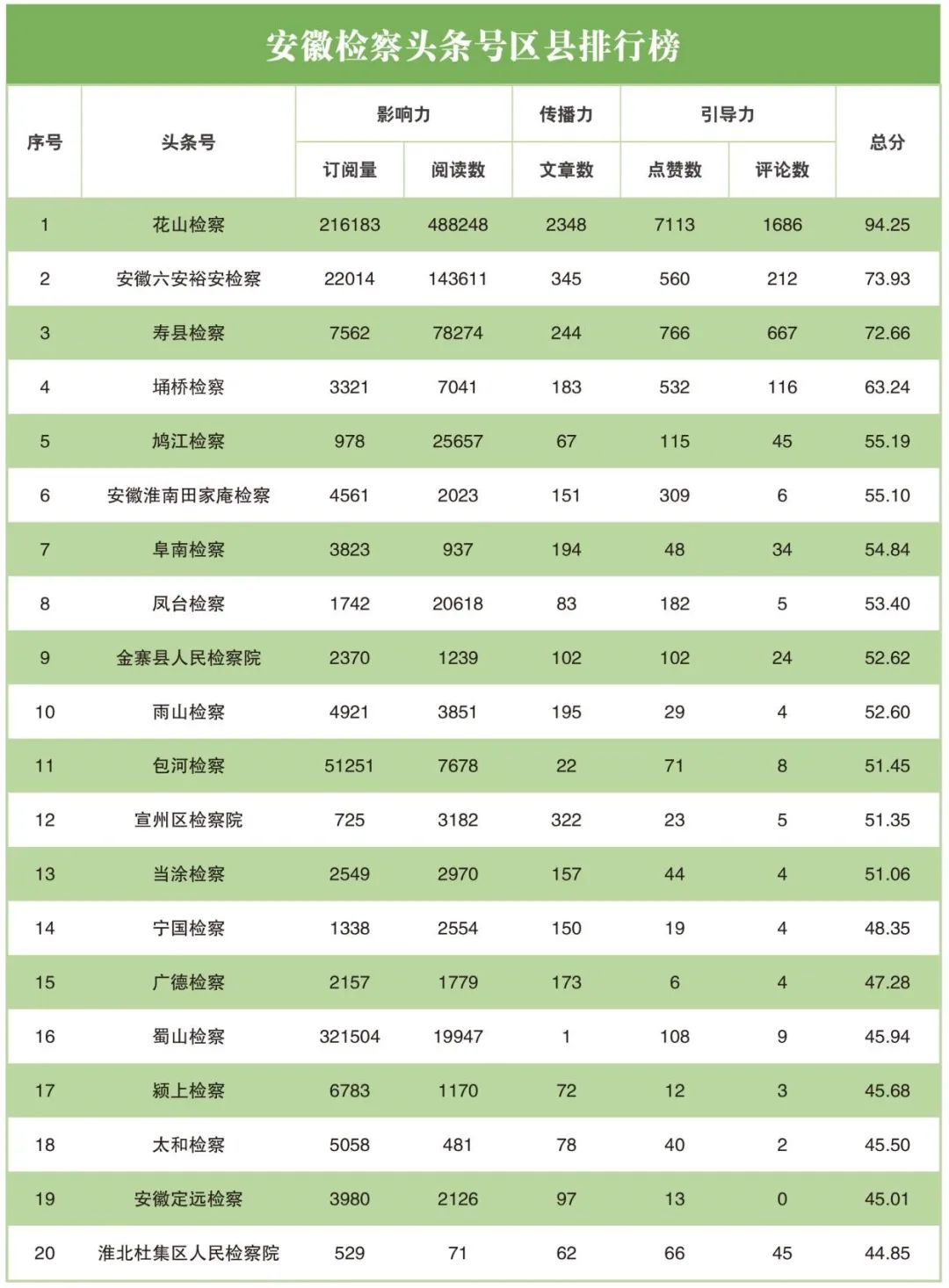 安徽检察头条号区县排行榜

| 序号 | 头条号 | 影响力 订阅量 | 影响力 阅读数 | 传播力 文章数 | 引导力 点赞数 | 引导力 评论数 | 总分 |
|---|---|---|---|---|---|---|---|
| 1 | 花山检察 | 216183 | 488248 | 2348 | 7113 | 1686 | 94.25 |
| 2 | 安徽六安裕安检察 | 22014 | 143611 | 345 | 560 | 212 | 73.93 |
| 3 | 寿县检察 | 7562 | 78274 | 244 | 766 | 667 | 72.66 |
| 4 | 埇桥检察 | 3321 | 7041 | 183 | 532 | 116 | 63.24 |
| 5 | 鸠江检察 | 978 | 25657 | 67 | 115 | 45 | 55.19 |
| 6 | 安徽淮南田家庵检察 | 4561 | 2023 | 151 | 309 | 6 | 55.10 |
| 7 | 阜南检察 | 3823 | 937 | 194 | 48 | 34 | 54.84 |
| 8 | 凤台检察 | 1742 | 20618 | 83 | 182 | 5 | 53.40 |
| 9 | 金寨县人民检察院 | 2370 | 1239 | 102 | 102 | 24 | 52.62 |
| 10 | 雨山检察 | 4921 | 3851 | 195 | 29 | 4 | 52.60 |
| 11 | 包河检察 | 51251 | 7678 | 22 | 71 | 8 | 51.45 |
| 12 | 宣州区检察院 | 725 | 3182 | 322 | 23 | 5 | 51.35 |
| 13 | 当涂检察 | 2549 | 2970 | 157 | 44 | 4 | 51.06 |
| 14 | 宁国检察 | 1338 | 2554 | 150 | 19 | 4 | 48.35 |
| 15 | 广德检察 | 2157 | 1779 | 173 | 6 | 4 | 47.28 |
| 16 | 蜀山检察 | 321504 | 19947 | 1 | 108 | 9 | 45.94 |
| 17 | 颍上检察 | 6783 | 1170 | 72 | 12 | 3 | 45.68 |
| 18 | 太和检察 | 5058 | 481 | 78 | 40 | 2 | 45.50 |
| 19 | 安徽定远检察 | 3980 | 2126 | 97 | 13 | 0 | 45.01 |
| 20 | 淮北杜集区人民检察院 | 529 | 71 | 62 | 66 | 45 | 44.85 |